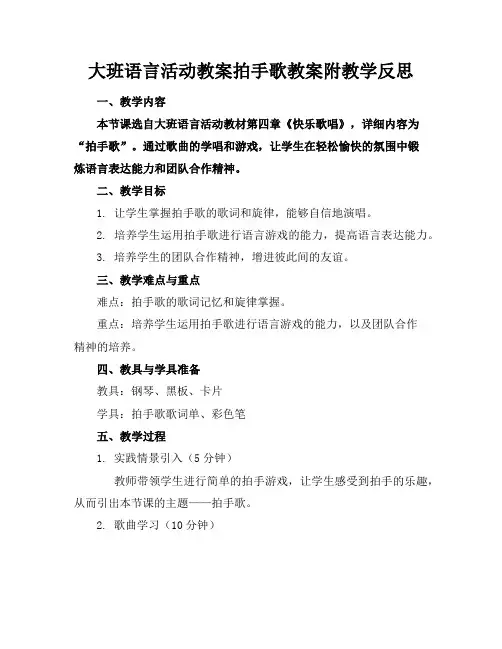 大班语言活动教案拍手歌教案附教学反思

一、教学内容

本节课选自大班语言活动教材第四章《快乐歌唱》，详细内容为“拍手歌”。通过歌曲的学唱和游戏，让学生在轻松愉快的氛围中锻炼语言表达能力和团队合作精神。

二、教学目标

1. 让学生掌握拍手歌的歌词和旋律，能够自信地演唱。

2. 培养学生运用拍手歌进行语言游戏的能力，提高语言表达能力。

3. 培养学生的团队合作精神，增进彼此间的友谊。

三、教学难点与重点

难点：拍手歌的歌词记忆和旋律掌握。

重点：培养学生运用拍手歌进行语言游戏的能力，以及团队合作精神的培养。

四、教具与学具准备

教具：钢琴、黑板、卡片

学具：拍手歌歌词单、彩色笔

五、教学过程

1. 实践情景引入（5 分钟）

教师带领学生进行简单的拍手游戏，让学生感受到拍手的乐趣，从而引出本节课的主题——拍手歌。

2. 歌曲学习（10 分钟）